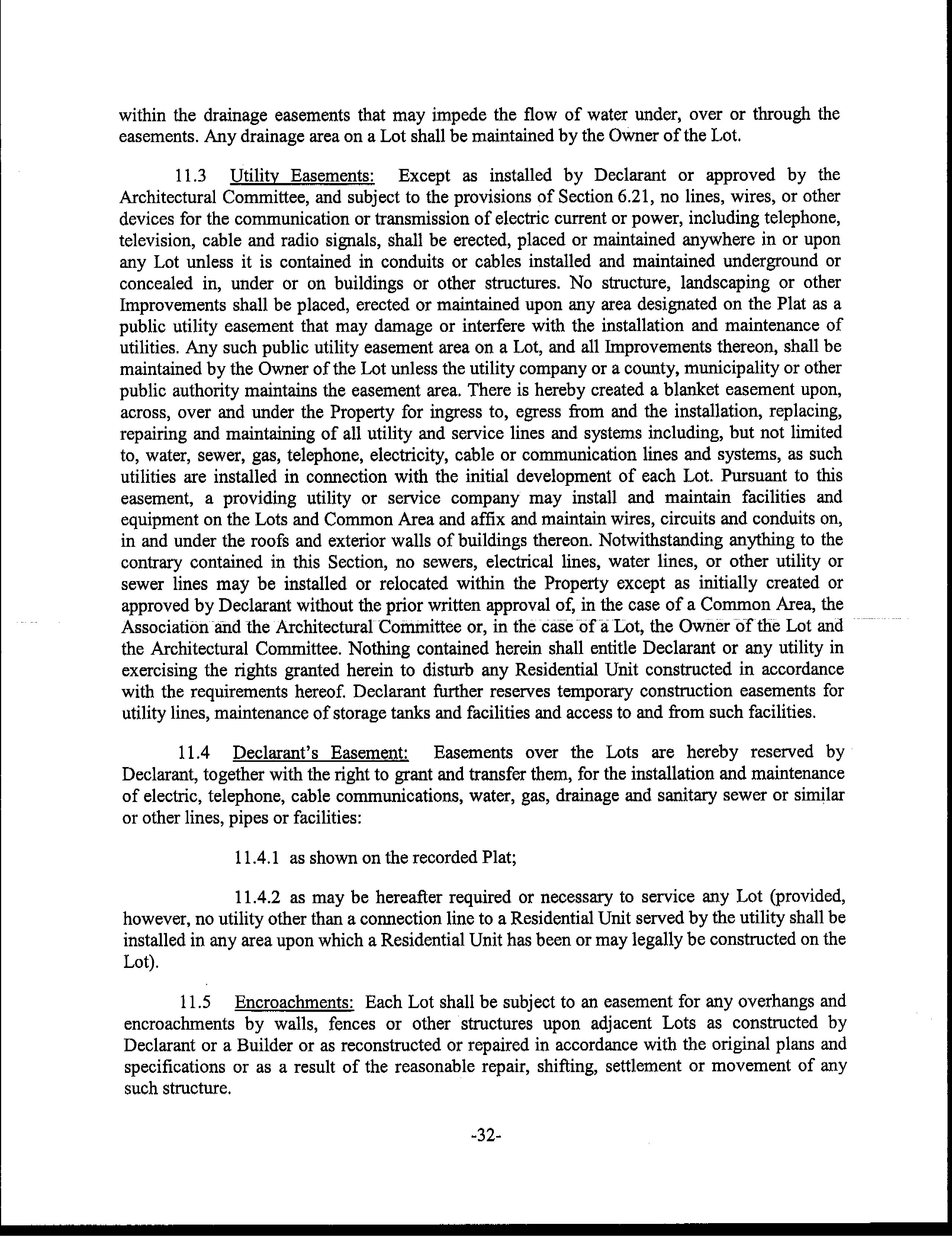 within the drainage easements that may impede the flow of water under, over or through the easements. Any drainage area on a Lot shall be maintained by the Owner of the Lot.

11.3 Utility Easements: Except as installed by Declarant or approved by the Architectural Committee, and subject to the provisions of Section 6.21, no lines, wires, or other devices for the communication or transmission of electric current or power, including telephone, television, cable and radio signals, shall be erected, placed or maintained anywhere in or upon any Lot unless it is contained in conduits or cables installed and maintained underground or concealed in, under or on buildings or other structures. No structure, landscaping or other Improvements shall be placed, erected or maintained upon any area designated on the Plat as a public utility easement that may damage or interfere with the installation and maintenance of utilities. Any such public utility easement area on a Lot, and all Improvements thereon, shall be maintained by the Owner of the Lot unless the utility company or a county, municipality or other public authority maintains the easement area. There is hereby created a blanket easement upon, across, over and under the Property for ingress to, egress from and the installation, replacing, repairing and maintaining of all utility and service lines and systems including, but not limited to, water, sewer, gas, telephone, electricity, cable or communication lines and systems, as such utilities are installed in connection with the initial development of each Lot. Pursuant to this easement, a providing utility or service company may install and maintain facilities and equipment on the Lots and Common Area and affix and maintain wires, circuits and conduits on, in and under the roofs and exterior walls of buildings thereon. Notwithstanding anything to the contrary contained in this Section, no sewers, electrical lines, water lines, or other utility or sewer lines may be installed or relocated within the Property except as initially created or approved by Declarant without the prior written approval of, in the case of a Common Area, the Association and the Architectural Committee or, in the case of a Lot, the Owner of the Lot and the Architectural Committee. Nothing contained herein shall entitle Declarant or any utility in exercising the rights granted herein to disturb any Residential Unit constructed in accordance with the requirements hereof. Declarant further reserves temporary construction easements for utility lines, maintenance of storage tanks and facilities and access to and from such facilities.

11.4 Declarant's Easement: Easements over the Lots are hereby reserved by Declarant, together with the right to grant and transfer them, for the installation and maintenance of electric, telephone, cable communications, water, gas, drainage and sanitary sewer or similar or other lines, pipes or facilities:

11.4.1 as shown on the recorded Plat;

11.4.2 as may be hereafter required or necessary to service any Lot (provided, however, no utility other than a connection line to a Residential Unit served by the utility shall be installed in any area upon which a Residential Unit has been or may legally be constructed on the Lot).

11.5 Encroachments: Each Lot shall be subject to an easement for any overhangs and encroachments by walls, fences or other structures upon adjacent Lots as constructed by Declarant or a Builder or as reconstructed or repaired in accordance with the original plans and specifications or as a result of the reasonable repair, shifting, settlement or movement of any such structure.

-32-